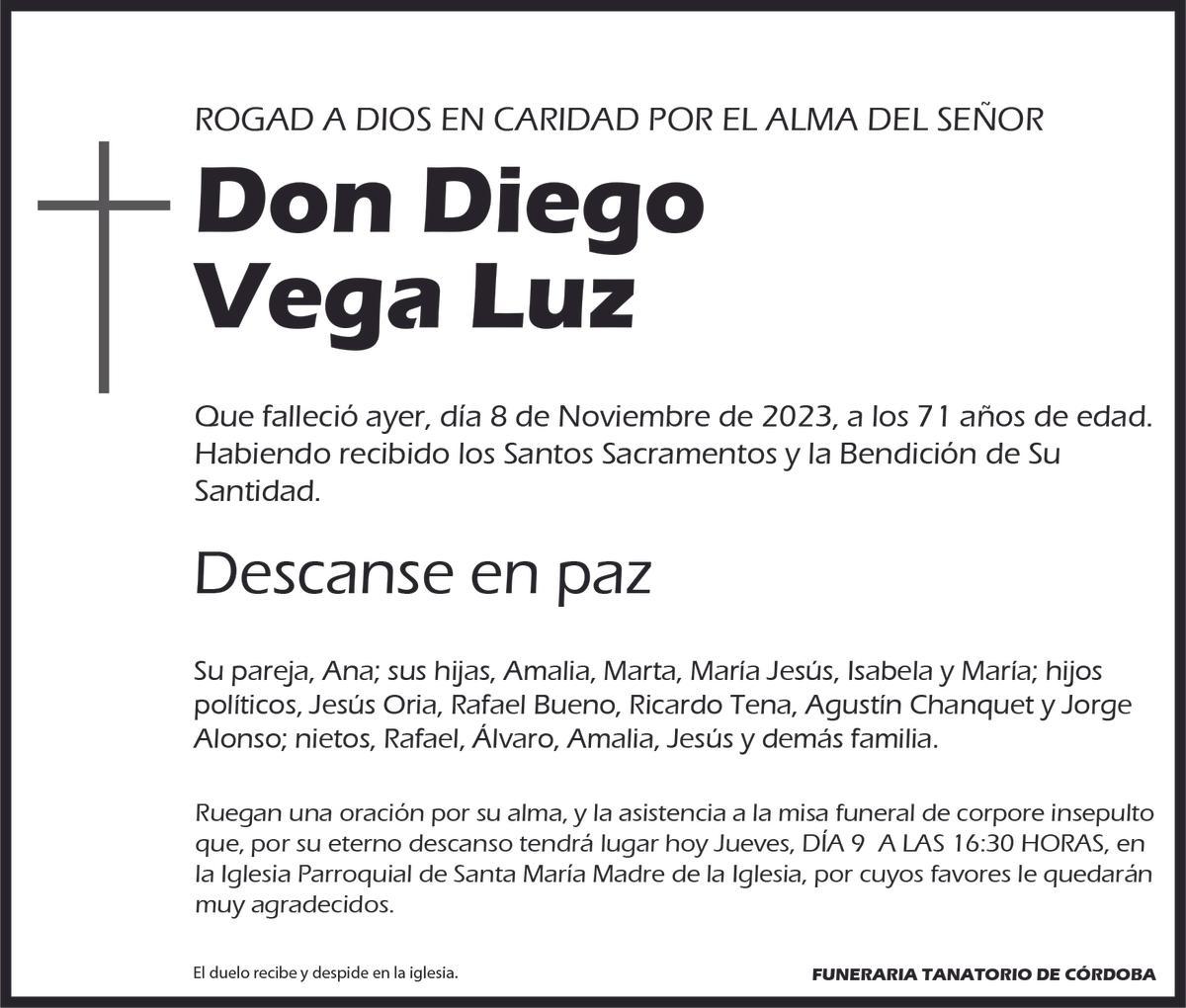 ROGAD A DIOS EN CARIDAD POR EL ALMA DEL SEÑOR

Don Diego Vega Luz

Que falleció ayer, día 8 de Noviembre de 2023, a los 71 años de edad. Habiendo recibido los Santos Sacramentos y la Bendición de Su Santidad.

Descanse en paz

Su pareja, Ana; sus hijas, Amalia, Marta, María Jesús, Isabela y María; hijos políticos, Jesús Oria, Rafael Bueno, Ricardo Tena, Agustín Chanquet y Jorge Alonso; nietos, Rafael, Álvaro, Amalia, Jesús y demás familia.

Ruegan una oración por su alma, y la asistencia a la misa funeral de corpore insepulto que, por su eterno descanso tendrá lugar hoy Jueves, DÍA 9 A LAS 16:30 HORAS, en la Iglesia Parroquial de Santa María Madre de la Iglesia, por cuyos favores le quedarán muy agradecidos.

El duelo recibe y despide en la iglesia.

FUNERARIA TANATORIO DE CÓRDOBA